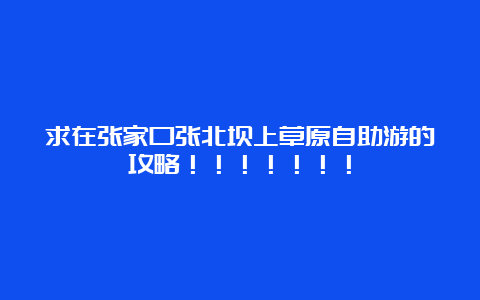 求在张家口张北坝上草原自助游的攻略！！！！！！！